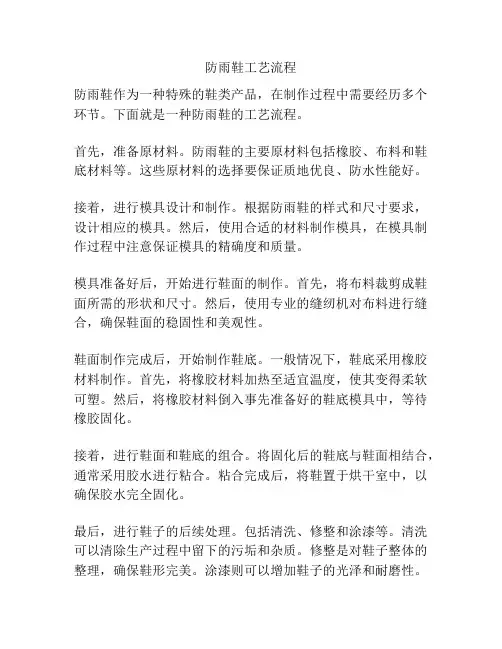 防雨鞋工艺流程

防雨鞋作为一种特殊的鞋类产品，在制作过程中需要经历多个环节。下面就是一种防雨鞋的工艺流程。

首先，准备原材料。防雨鞋的主要原材料包括橡胶、布料和鞋底材料等。这些原材料的选择要保证质地优良、防水性能好。

接着，进行模具设计和制作。根据防雨鞋的样式和尺寸要求，设计相应的模具。然后，使用合适的材料制作模具，在模具制作过程中注意保证模具的精确度和质量。

模具准备好后，开始进行鞋面的制作。首先，将布料裁剪成鞋面所需的形状和尺寸。然后，使用专业的缝纫机对布料进行缝合，确保鞋面的稳固性和美观性。

鞋面制作完成后，开始制作鞋底。一般情况下，鞋底采用橡胶材料制作。首先，将橡胶材料加热至适宜温度，使其变得柔软可塑。然后，将橡胶材料倒入事先准备好的鞋底模具中，等待橡胶固化。

接着，进行鞋面和鞋底的组合。将固化后的鞋底与鞋面相结合，通常采用胶水进行粘合。粘合完成后，将鞋置于烘干室中，以确保胶水完全固化。

最后，进行鞋子的后续处理。包括清洗、修整和涂漆等。清洗可以清除生产过程中留下的污垢和杂质。修整是对鞋子整体的整理，确保鞋形完美。涂漆则可以增加鞋子的光泽和耐磨性。